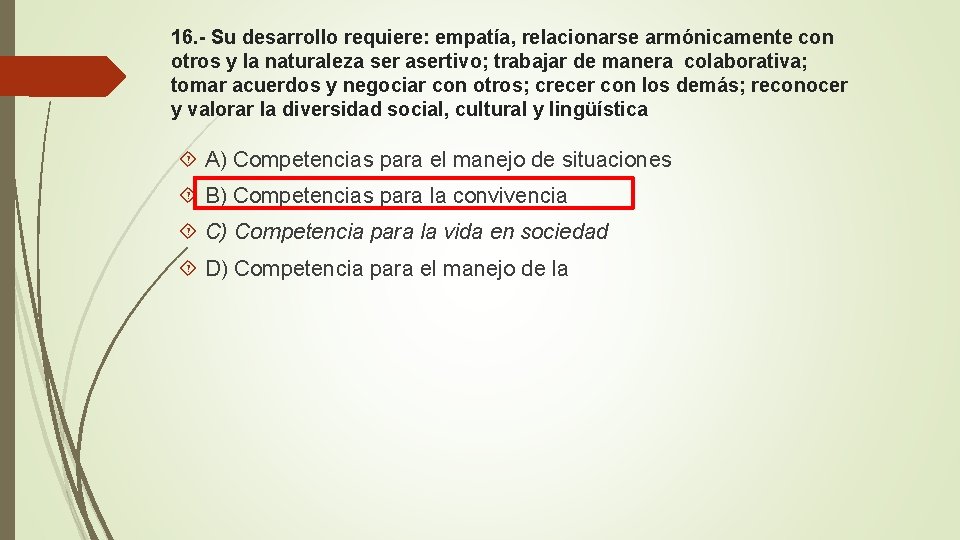 16.- Su desarrollo requiere: empatía, relacionarse armónicamente con otros y la naturaleza ser asertivo; trabajar de manera colaborativa; tomar acuerdos y negociar con otros; crecer con los demás; reconocer y valorar la diversidad social, cultural y lingüística

A) Competencias para el manejo de situaciones

B) Competencias para la convivencia

C) Competencia para la vida en sociedad

D) Competencia para el manejo de la